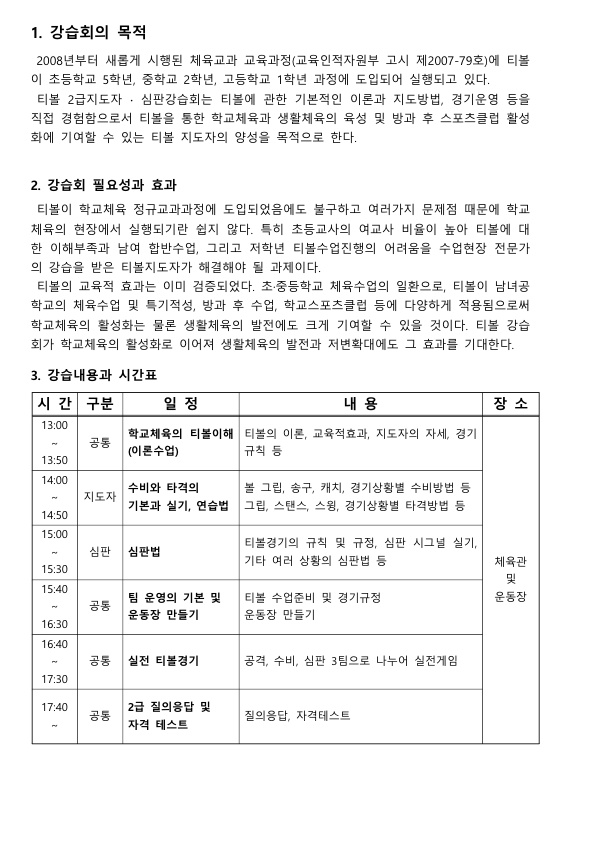 1. 강습회의 목적

2008년부터 새롭게 시행된 체육교과 교육과정(교육인적자원부 고시 제2007-79호)에 티볼이 초등학교 5학년, 중학교 2학년, 고등학교 1학년 과정에 도입되어 실행되고 있다.

티볼 2급지도자 · 심판강습회는 티볼에 관한 기본적인 이론과 지도방법, 경기운영 등을 직접 경험함으로서 티볼을 통한 학교체육과 생활체육의 육성 및 방과 후 스포츠클럽 활성화에 기여할 수 있는 티볼 지도자의 양성을 목적으로 한다.

2. 강습회 필요성과 효과

티볼이 학교체육 정규교과과정에 도입되었음에도 불구하고 여러가지 문제점 때문에 학교체육의 현장에서 실행되기란 쉽지 않다. 특히 초등교사의 여교사 비율이 높아 티볼에 대한 이해부족과 남여 합반수업, 그리고 저학년 티볼수업진행의 어려움을 수업현장 전문가의 강습을 받은 티볼지도자가 해결해야 될 과제이다.

티볼의 교육적 효과는 이미 검증되었다. 초·중등학교 체육수업의 일환으로, 티볼이 남녀공학교의 체육수업 및 특기적성, 방과 후 수업, 학교스포츠클럽 등에 다양하게 적용됨으로써 학교체육의 활성화는 물론 생활체육의 발전에도 크게 기여할 수 있을 것이다. 티볼 강습회가 학교체육의 활성화로 이어져 생활체육의 발전과 저변확대에도 그 효과를 기대한다.

3. 강습내용과 시간표

| 시 간 | 구분 | 일 정 | 내 용 | 장 소 |
|---|---|---|---|---|
| 13:00 ~ 13:50 | 공통 | 학교체육의 티볼이해 (이론수업) | 티볼의 이론, 교육적효과, 지도자의 자세, 경기규칙 등 | 체육관 및 운동장 |
| 14:00 ~ 14:50 | 지도자 | 수비와 타격의 기본과 실기, 연습법 | 볼 그립, 송구, 캐치, 경기상황별 수비방법 등 그립, 스탠스, 스윙, 경기상황별 타격방법 등 | |
| 15:00 ~ 15:30 | 심판 | 심판법 | 티볼경기의 규칙 및 규정, 심판 시그널 실기, 기타 여러 상황의 심판법 등 | |
| 15:40 ~ 16:30 | 공통 | 팀 운영의 기본 및 운동장 만들기 | 티볼 수업준비 및 경기규정 운동장 만들기 | |
| 16:40 ~ 17:30 | 공통 | 실전 티볼경기 | 공격, 수비, 심판 3팀으로 나누어 실전게임 | |
| 17:40 ~ | 공통 | 2급 질의응답 및 자격 테스트 | 질의응답, 자격테스트 | |